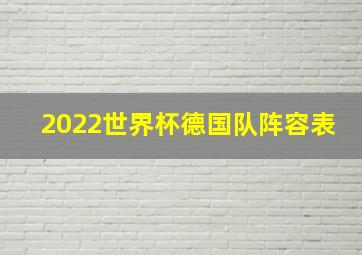 2022世界杯德国队阵容表